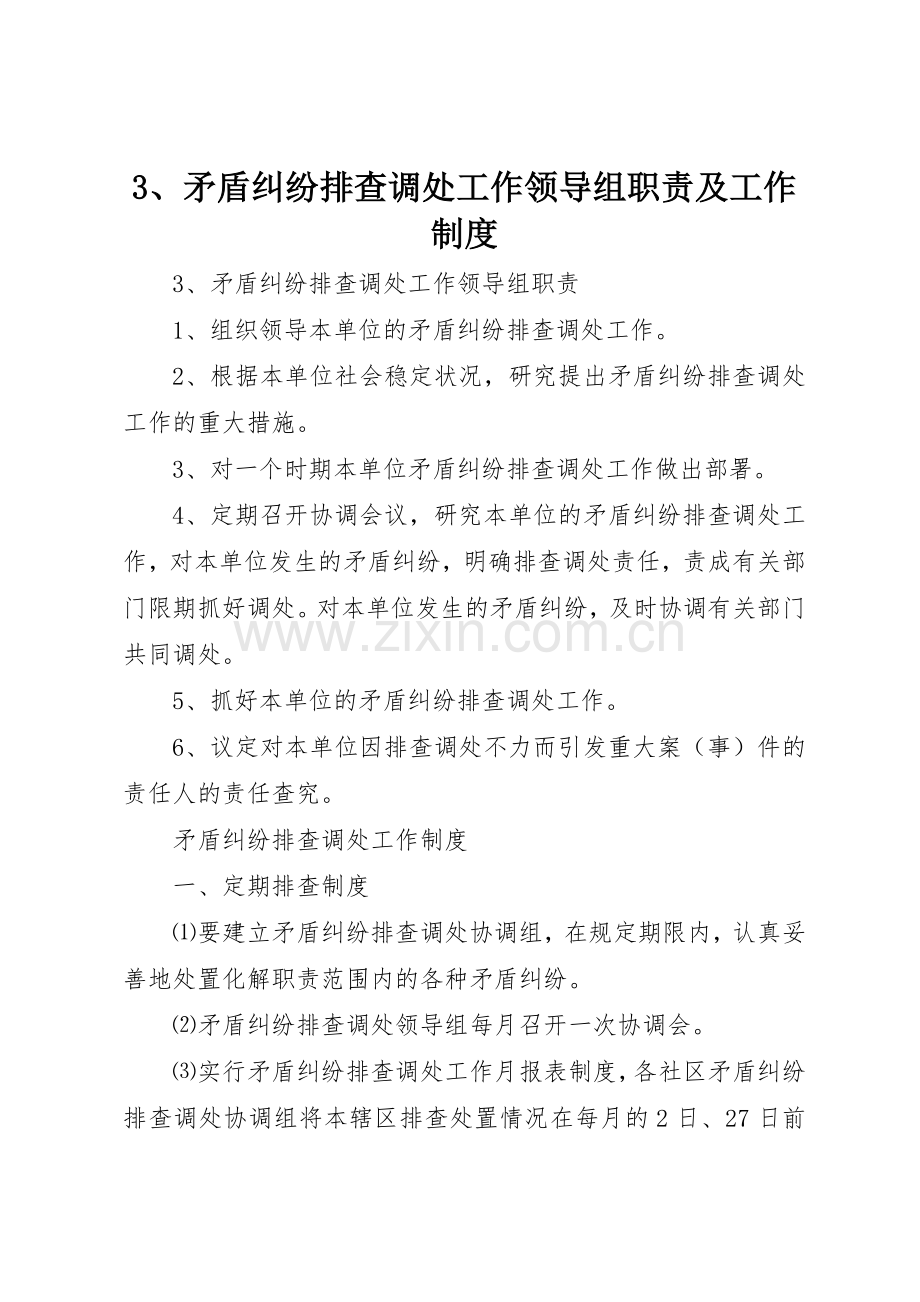 3、矛盾纠纷排查调处工作领导组职责及工作制度

3、矛盾纠纷排查调处工作领导组职责

1、组织领导本单位的矛盾纠纷排查调处工作。

2、根据本单位社会稳定状况，研究提出矛盾纠纷排查调处工作的重大措施。

3、对一个时期本单位矛盾纠纷排查调处工作做出部署。

4、定期召开协调会议，研究本单位的矛盾纠纷排查调处工作，对本单位发生的矛盾纠纷，明确排查调处责任，责成有关部门限期抓好调处。对本单位发生的矛盾纠纷，及时协调有关部门共同调处。

www.zixin.com.cn

5、抓好本单位的矛盾纠纷排查调处工作。

6、议定对本单位因排查调处不力而引发重大案（事）件的责任人的责任查究。

矛盾纠纷排查调处工作制度

一、定期排查制度

⑴要建立矛盾纠纷排查调处协调组，在规定期限内，认真妥善地处置化解职责范围内的各种矛盾纠纷。

⑵矛盾纠纷排查调处领导组每月召开一次协调会。

⑶实行矛盾纠纷排查调处工作月报表制度，各社区矛盾纠纷排查调处协调组将本辖区排查处置情况在每月的2日、27日前